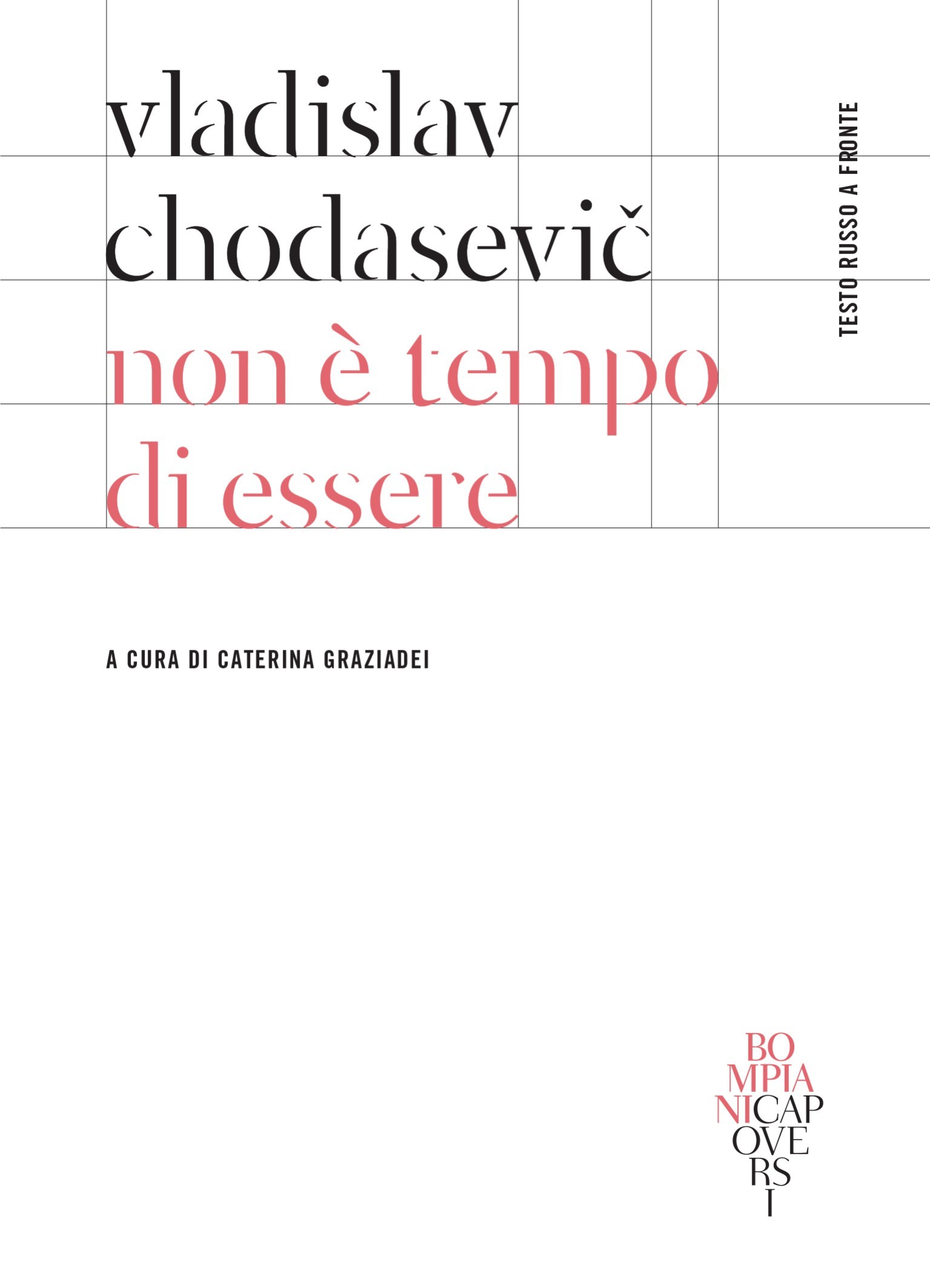 vladislav
chodasevič
non è tempo
di essere

TESTO RUSSO A FRONTE

A CURA DI CATERINA GRAZIADEI

BO
MPIA
NICAP
OVE
RS
I